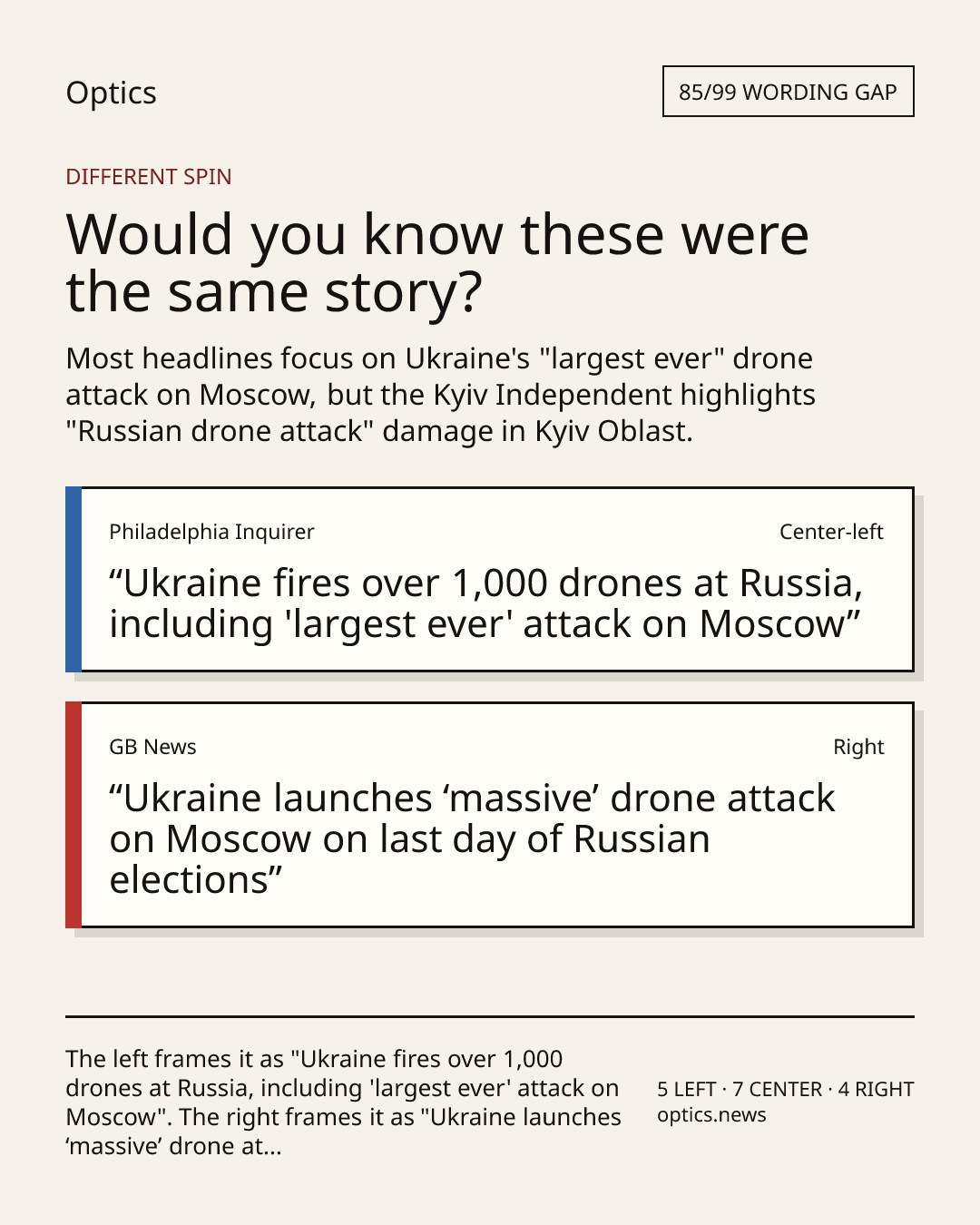 Optics

85/99 WORDING GAP

DIFFERENT SPIN

Would you know these were the same story?

Most headlines focus on Ukraine's "largest ever" drone attack on Moscow, but the Kyiv Independent highlights "Russian drone attack" damage in Kyiv Oblast.

Philadelphia Inquirer

Center-left

"Ukraine fires over 1,000 drones at Russia, including 'largest ever' attack on Moscow"

GB News

Right

"Ukraine launches 'massive' drone attack on Moscow on last day of Russian elections"

The left frames it as "Ukraine fires over 1,000 drones at Russia, including 'largest ever' attack on Moscow". The right frames it as "Ukraine launches 'massive' drone at...

5 LEFT · 7 CENTER · 4 RIGHT
optics.news